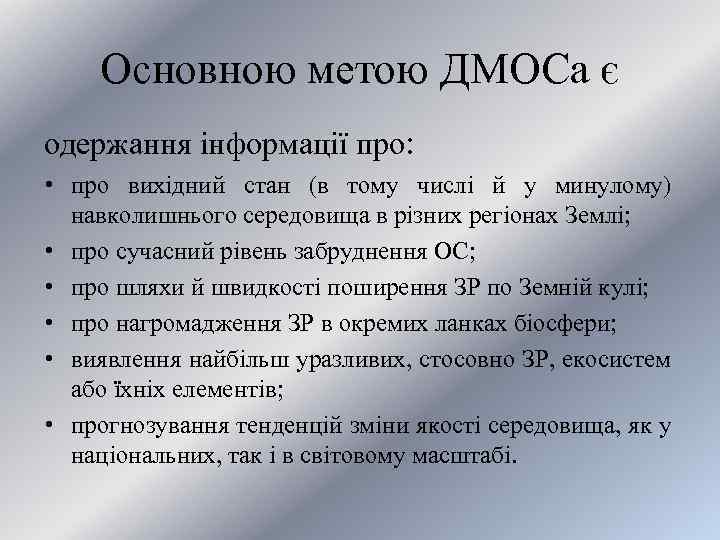 Основною метою ДМОСа є

одержання інформації про:

• про вихідний стан (в тому числі й у минулому) навколишнього середовища в різних регіонах Землі;
• про сучасний рівень забруднення ОС;
• про шляхи й швидкості поширення ЗР по Земній кулі;
• про нагромадження ЗР в окремих ланках біосфери;
• виявлення найбільш уразливих, стосовно ЗР, екосистем або їхніх елементів;
• прогнозування тенденцій зміни якості середовища, як у національних, так і в світовому масштабі.